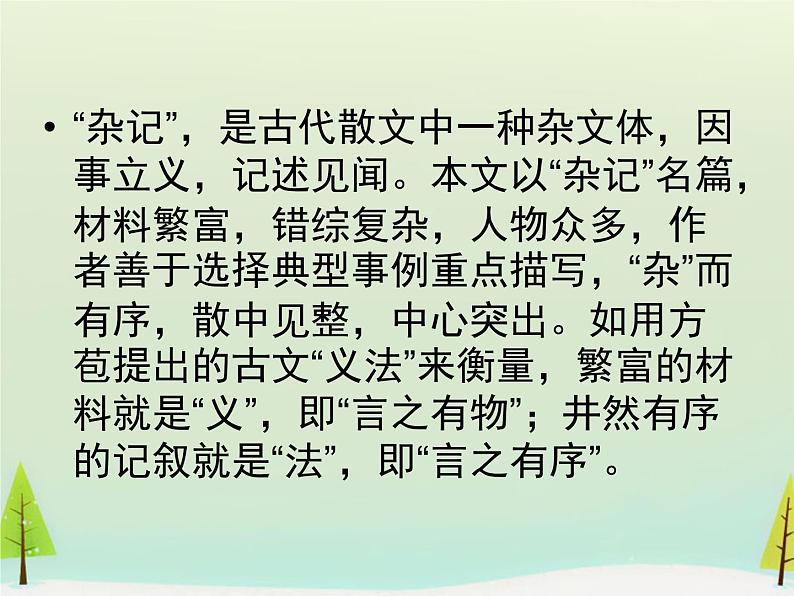 • “杂记”，是古代散文中一种杂文体，因事立义，记述见闻。本文以“杂记”名篇，材料繁富，错综复杂，人物众多，作者善于选择典型事例重点描写，“杂”而有序，散中见整，中心突出。如用方苞提出的古文“义法”来衡量，繁富的材料就是“义”，即“言之有物”；井然有序的记叙就是“法”，即“言之有序”。